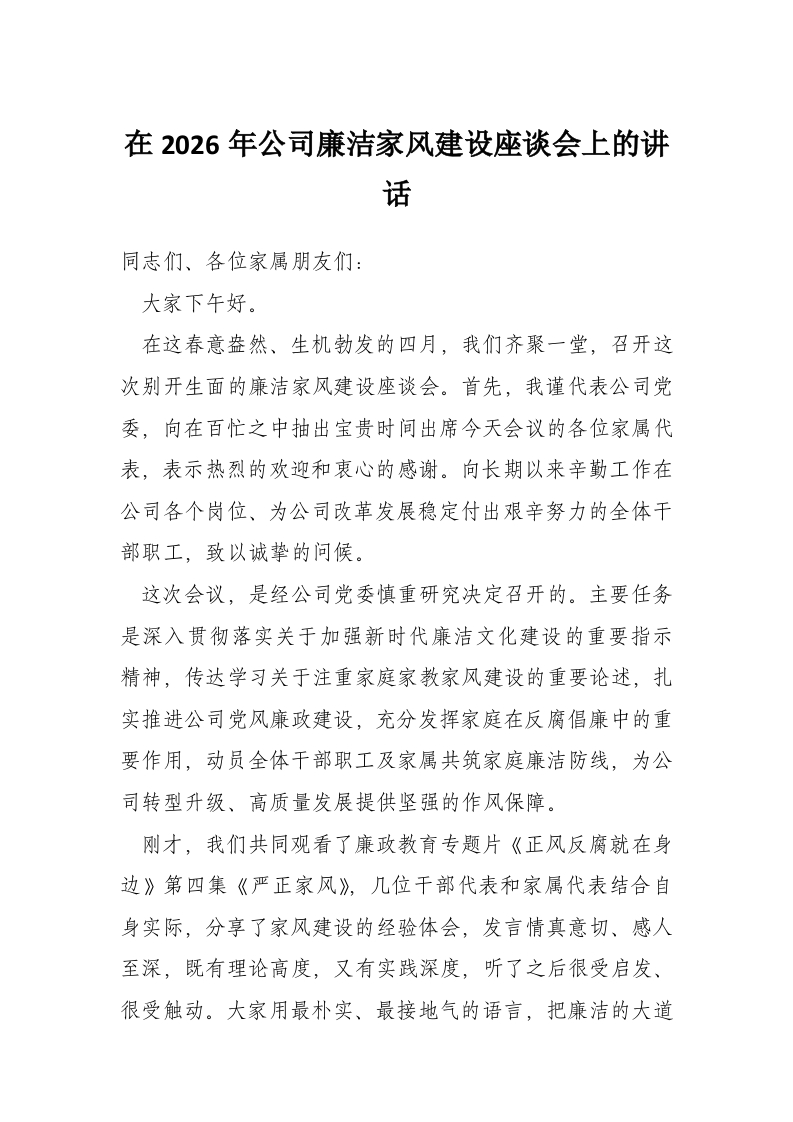 在 2026 年公司廉洁家风建设座谈会上的讲话

同志们、各位家属朋友们：

大家下午好。

在这春意盎然、生机勃发的四月，我们齐聚一堂，召开这次别开生面的廉洁家风建设座谈会。首先，我谨代表公司党委，向在百忙之中抽出宝贵时间出席今天会议的各位家属代表，表示热烈的欢迎和衷心的感谢。向长期以来辛勤工作在公司各个岗位、为公司改革发展稳定付出艰辛努力的全体干部职工，致以诚挚的问候。

这次会议，是经公司党委慎重研究决定召开的。主要任务是深入贯彻落实关于加强新时代廉洁文化建设的重要指示精神，传达学习关于注重家庭家教家风建设的重要论述，扎实推进公司党风廉政建设，充分发挥家庭在反腐倡廉中的重要作用，动员全体干部职工及家属共筑家庭廉洁防线，为公司转型升级、高质量发展提供坚强的作风保障。

刚才，我们共同观看了廉政教育专题片《正风反腐就在身边》第四集《严正家风》，几位干部代表和家属代表结合自身实际，分享了家风建设的经验体会，发言情真意切、感人至深，既有理论高度，又有实践深度，听了之后很受启发、很受触动。大家用最朴实、最接地气的语言，把廉洁的大道